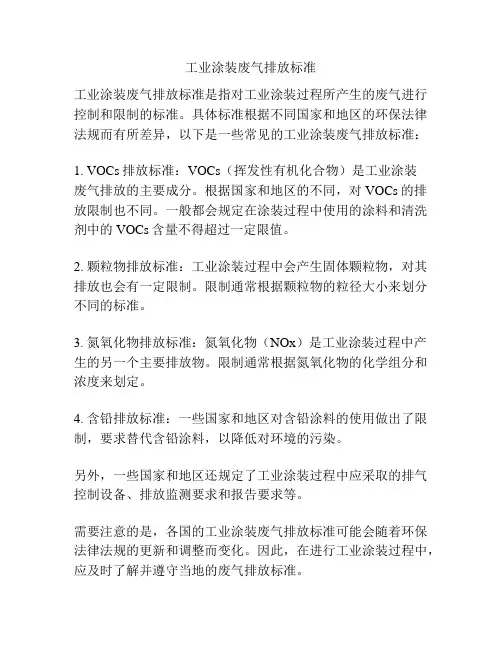 工业涂装废气排放标准

工业涂装废气排放标准是指对工业涂装过程所产生的废气进行控制和限制的标准。具体标准根据不同国家和地区的环保法律法规而有所差异，以下是一些常见的工业涂装废气排放标准：

1. VOCs 排放标准：VOCs（挥发性有机化合物）是工业涂装废气排放的主要成分。根据国家和地区的不同，对 VOCs 的排放限制也不同。一般都会规定在涂装过程中使用的涂料和清洗剂中的 VOCs 含量不得超过一定限值。

2. 颗粒物排放标准：工业涂装过程中会产生固体颗粒物，对其排放也会有一定限制。限制通常根据颗粒物的粒径大小来划分不同的标准。

3. 氮氧化物排放标准：氮氧化物（NOx）是工业涂装过程中产生的另一个主要排放物。限制通常根据氮氧化物的化学组分和浓度来划定。

4. 含铅排放标准：一些国家和地区对含铅涂料的使用做出了限制，要求替代含铅涂料，以降低对环境的污染。

另外，一些国家和地区还规定了工业涂装过程中应采取的排气控制设备、排放监测要求和报告要求等。

需要注意的是，各国的工业涂装废气排放标准可能会随着环保法律法规的更新和调整而变化。因此，在进行工业涂装过程中，应及时了解并遵守当地的废气排放标准。